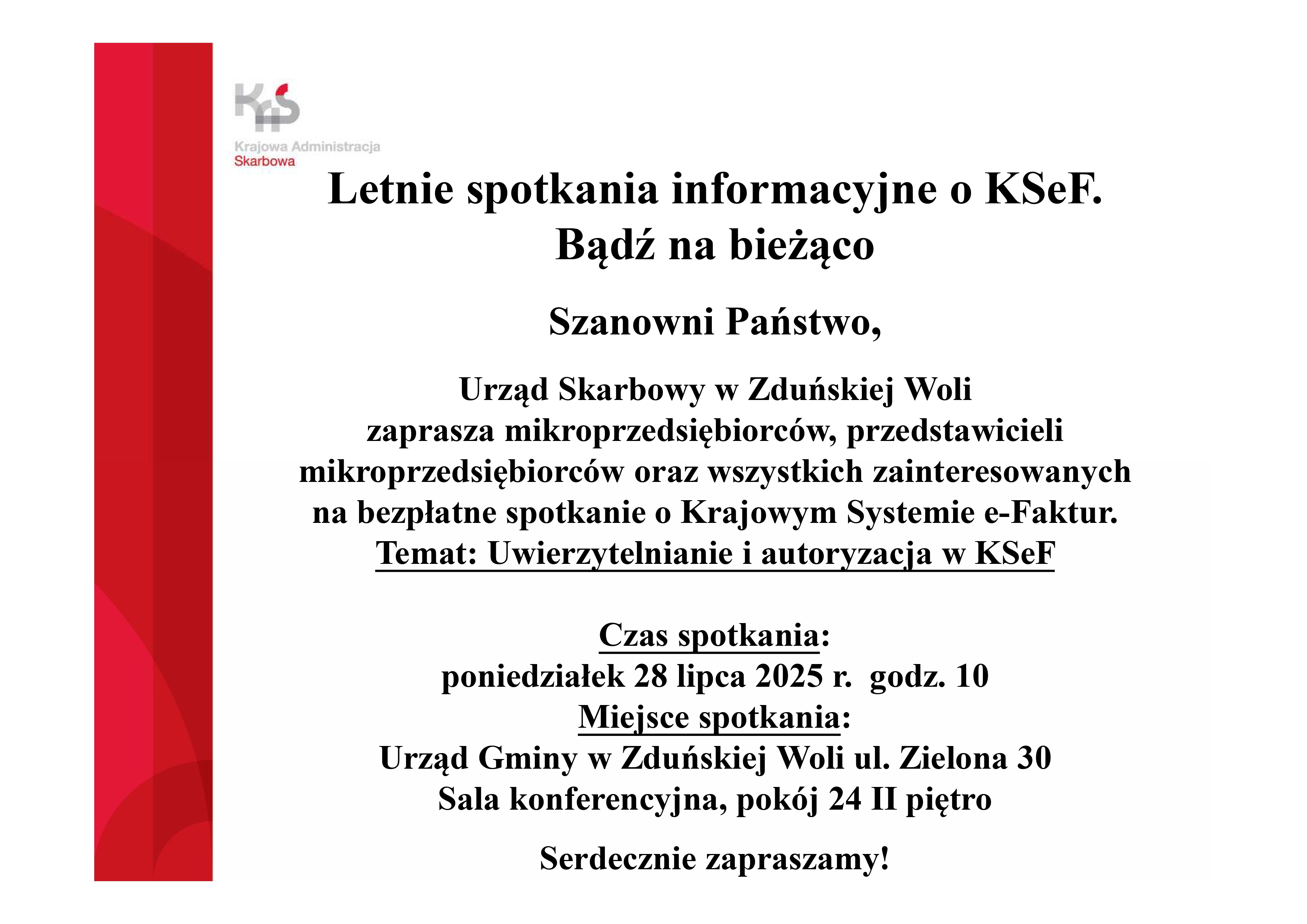 KAS
Krajowa Administracja
Skarbowa

Letnie spotkania informacyjne o KSeF.
Bądź na bieżąco

Szanowni Państwo,

Urząd Skarbowy w Zduńskiej Woli
zaprasza mikroprzedsiębiorców, przedstawicieli mikroprzedsiębiorców oraz wszystkich zainteresowanych na bezpłatne spotkanie o Krajowym Systemie e-Faktur.
Temat: Uwierzytelnianie i autoryzacja w KSeF

Czas spotkania:
poniedziałek 28 lipca 2025 r. godz. 10
Miejsce spotkania:
Urząd Gminy w Zduńskiej Woli ul. Zielona 30
Sala konferencyjna, pokój 24 II piętro

Serdecznie zapraszamy!